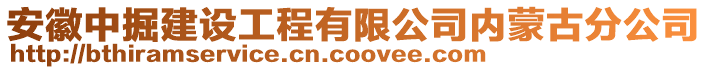 安徽中掘建设工程有限公司内蒙古分公司
http://bthiramservice.cn.coovee.com